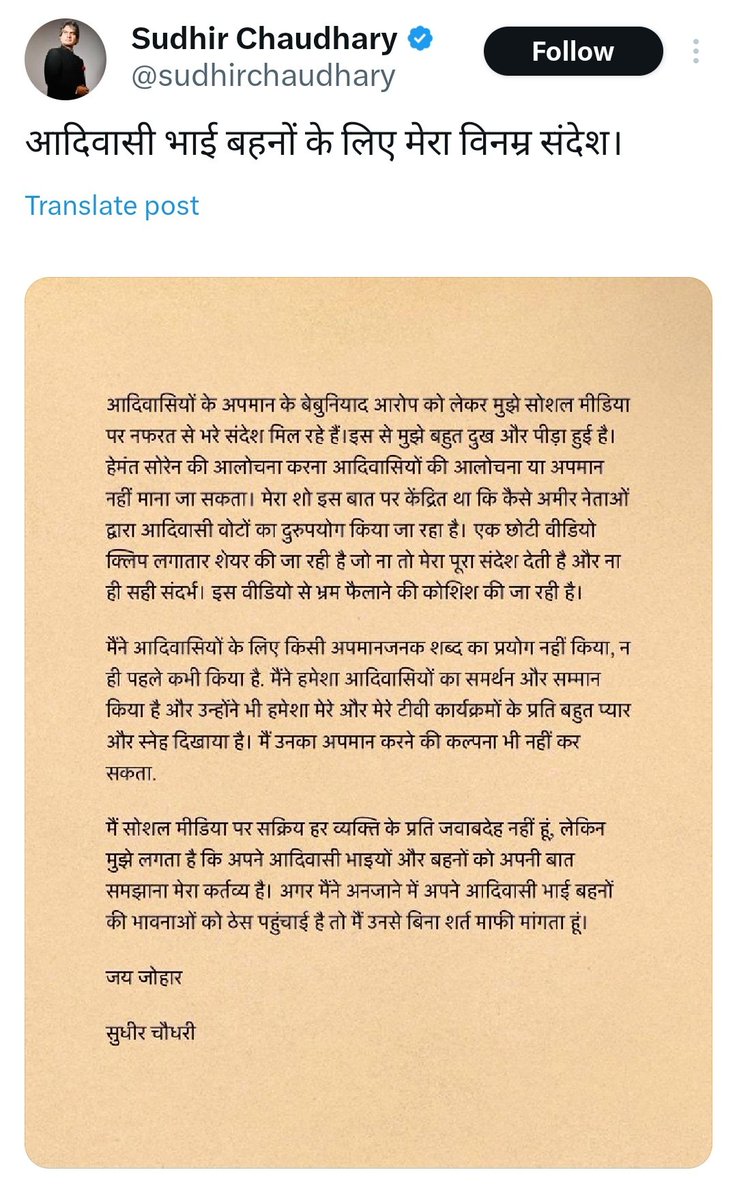 Sudhir Chaudhary
@sudhirchaudhary

Follow

आदिवासी भाई बहनों के लिए मेरा विनम्र संदेश।

Translate post

आदिवासियों के अपमान के बेबुनियाद आरोप को लेकर मुझे सोशल मीडिया पर नफरत से भरे संदेश मिल रहे हैं।इस से मुझे बहुत दुख और पीड़ा हुई है। हेमंत सोरेन की आलोचना करना आदिवासियों की आलोचना या अपमान नहीं माना जा सकता। मेरा शो इस बात पर केंद्रित था कि कैसे अमीर नेताओं द्वारा आदिवासी वोटों का दुरुपयोग किया जा रहा है। एक छोटी वीडियो क्लिप लगातार शेयर की जा रही है जो ना तो मेरा पूरा संदेश देती है और ना ही सही संदर्भ। इस वीडियो से भ्रम फैलाने की कोशिश की जा रही है।

मैंने आदिवासियों के लिए किसी अपमानजनक शब्द का प्रयोग नहीं किया, न ही पहले कभी किया है. मैंने हमेशा आदिवासियों का समर्थन और सम्मान किया है और उन्होंने भी हमेशा मेरे और मेरे टीवी कार्यक्रमों के प्रति बहुत प्यार और स्नेह दिखाया है। मैं उनका अपमान करने की कल्पना भी नहीं कर सकता.

मैं सोशल मीडिया पर सक्रिय हर व्यक्ति के प्रति जवाबदेह नहीं हूं, लेकिन मुझे लगता है कि अपने आदिवासी भाइयों और बहनों को अपनी बात समझाना मेरा कर्तव्य है। अगर मैंने अनजाने में अपने आदिवासी भाई बहनों की भावनाओं को ठेस पहुंचाई है तो मैं उनसे बिना शर्त माफी मांगता हूं।

जय जोहार

सुधीर चौधरी